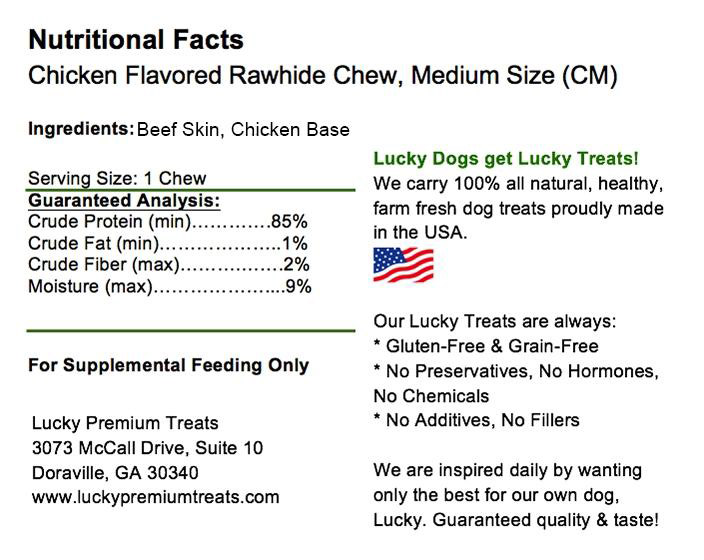 Nutritional Facts
Chicken Flavored Rawhide Chew, Medium Size (CM)

Ingredients: Beef Skin, Chicken Base

Serving Size: 1 Chew
Guaranteed Analysis:
Crude Protein (min) 85%
Crude Fat (min) 1%
Crude Fiber (max) 2%
Moisture (max) 9%

For Supplemental Feeding Only

Lucky Premium Treats
3073 McCall Drive, Suite 10
Doraville, GA 30340
www.luckypremiumtreats.com

Lucky Dogs get Lucky Treats!
We carry 100% all natural, healthy, farm fresh dog treats proudly made in the USA.

Our Lucky Treats are always:
* Gluten-Free & Grain-Free
* No Preservatives, No Hormones, No Chemicals
* No Additives, No Fillers

We are inspired daily by wanting only the best for our own dog, Lucky. Guaranteed quality & taste!